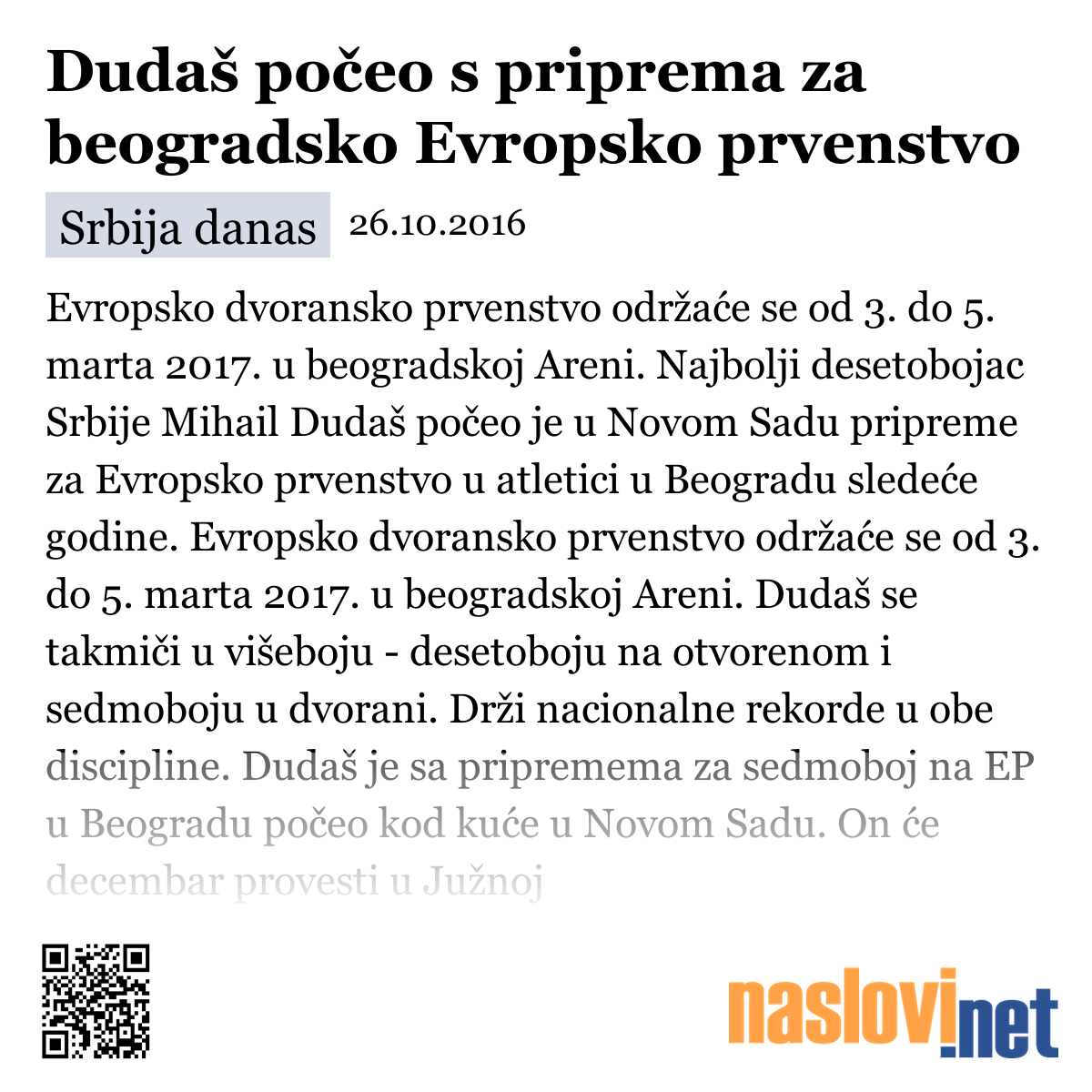 Dudaš počeo s priprema za beogradsko Evropsko prvenstvo

Srbija danas 26.10.2016

Evropsko dvoransko prvenstvo održaće se od 3. do 5. marta 2017. u beogradskoj Areni. Najbolji desetobojac Srbije Mihail Dudaš počeo je u Novom Sadu pripreme za Evropsko prvenstvo u atletici u Beogradu sledeće godine. Evropsko dvoransko prvenstvo održaće se od 3. do 5. marta 2017. u beogradskoj Areni. Dudaš se takmiči u višeboju - desetoboju na otvorenom i sedmoboju u dvorani. Drži nacionalne rekorde u obe discipline. Dudaš je sa pripremema za sedmoboj na EP u Beogradu počeo kod kuće u Novom Sadu. On će decembar provesti u Južnoj

naslovi.net